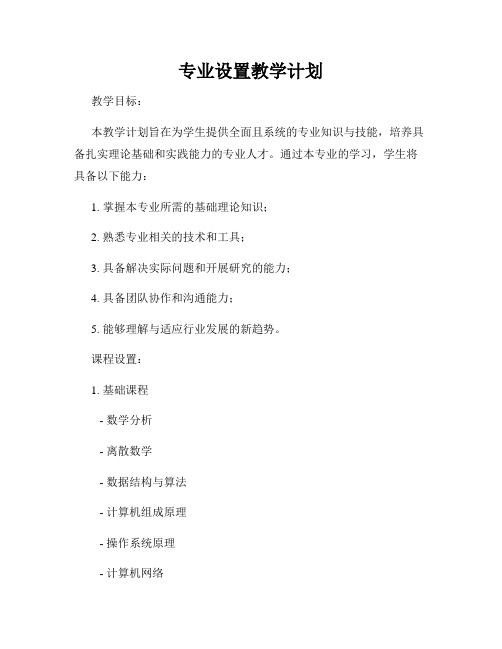 专业设置教学计划

教学目标：

本教学计划旨在为学生提供全面且系统的专业知识与技能，培养具备扎实理论基础和实践能力的专业人才。通过本专业的学习，学生将具备以下能力：

1. 掌握本专业所需的基础理论知识；

2. 熟悉专业相关的技术和工具；

3. 具备解决实际问题和开展研究的能力；

4. 具备团队协作和沟通能力；

5. 能够理解与适应行业发展的新趋势。

课程设置：

1. 基础课程

- 数学分析

- 离散数学

- 数据结构与算法

- 计算机组成原理

- 操作系统原理

- 计算机网络